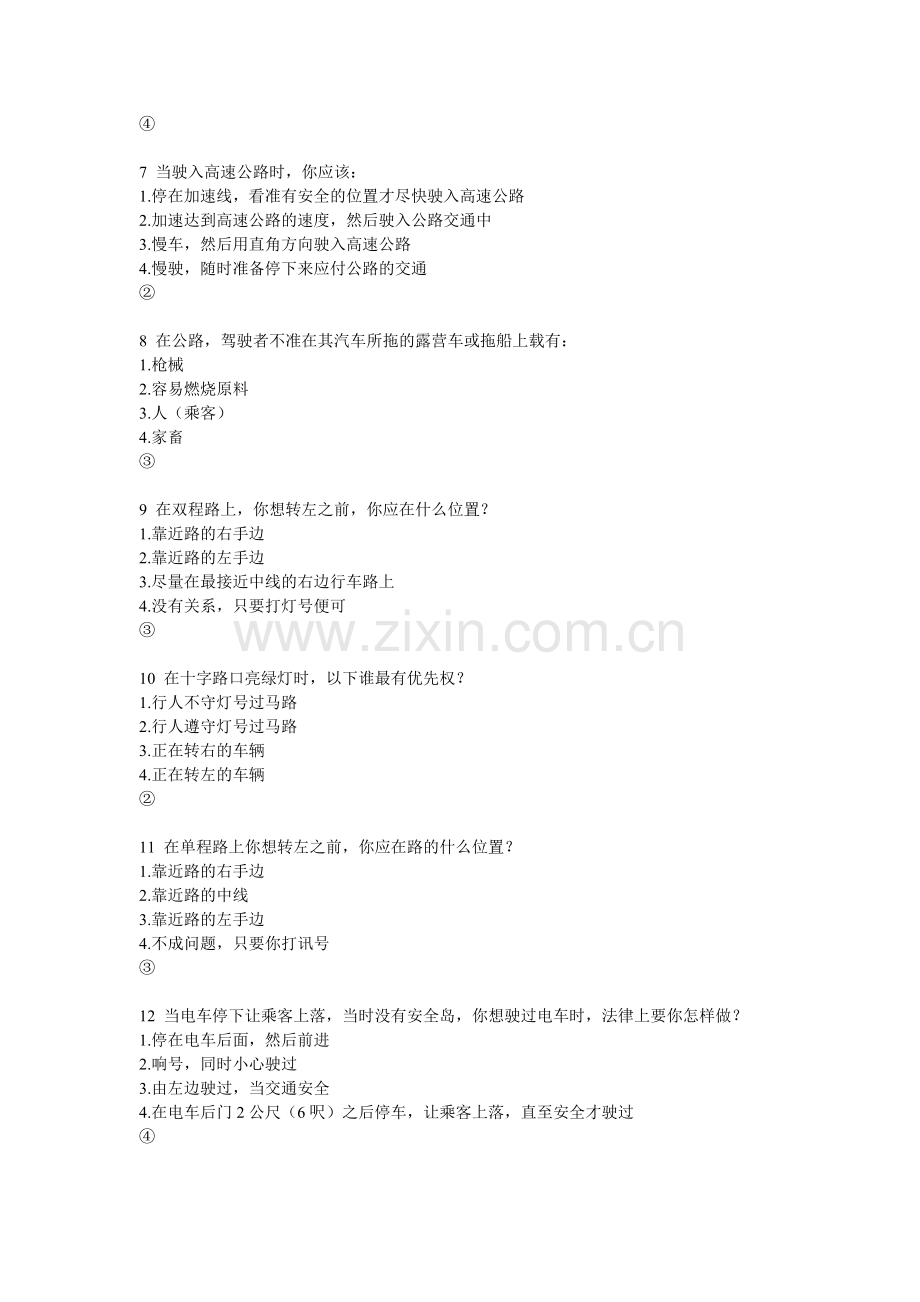 ④

7 当驶入高速公路时，你应该：
1.停在加速线，看准有安全的位置才尽快驶入高速公路
2.加速达到高速公路的速度，然后驶入公路交通中
3.慢车，然后用直角方向驶入高速公路
4.慢驶，随时准备停下来应付公路的交通
②

8 在公路，驾驶者不准在其汽车所拖的露营车或拖船上载有：
1.枪械
2.容易燃烧原料
3.人（乘客）
4.家畜
③

9 在双程路上，你想转左之前，你应在什么位置？
1.靠近路的右手边
2.靠近路的左手边
3.尽量在最接近中线的右边行车路上
4.没有关系，只要打灯号便可
③

www.zixin.com.cn

10 在十字路口亮绿灯时，以下谁最有优先权？
1.行人不守灯号过马路
2.行人遵守灯号过马路
3.正在转右的车辆
4.正在转左的车辆
②

11 在单程路上你想转左之前，你应在路的什么位置？
1.靠近路的右手边
2.靠近路的中线
3.靠近路的左手边
4.不成问题，只要你打讯号
③

12 当电车停下让乘客上落，当时没有安全岛，你想驶过电车时，法律上要你怎样做？
1.停在电车后面，然后前进
2.响号，同时小心驶过
3.由左边驶过，当交通安全
4.在电车后门 2 公尺（6 呎）之后停车，让乘客上落，直至安全才驶过
④